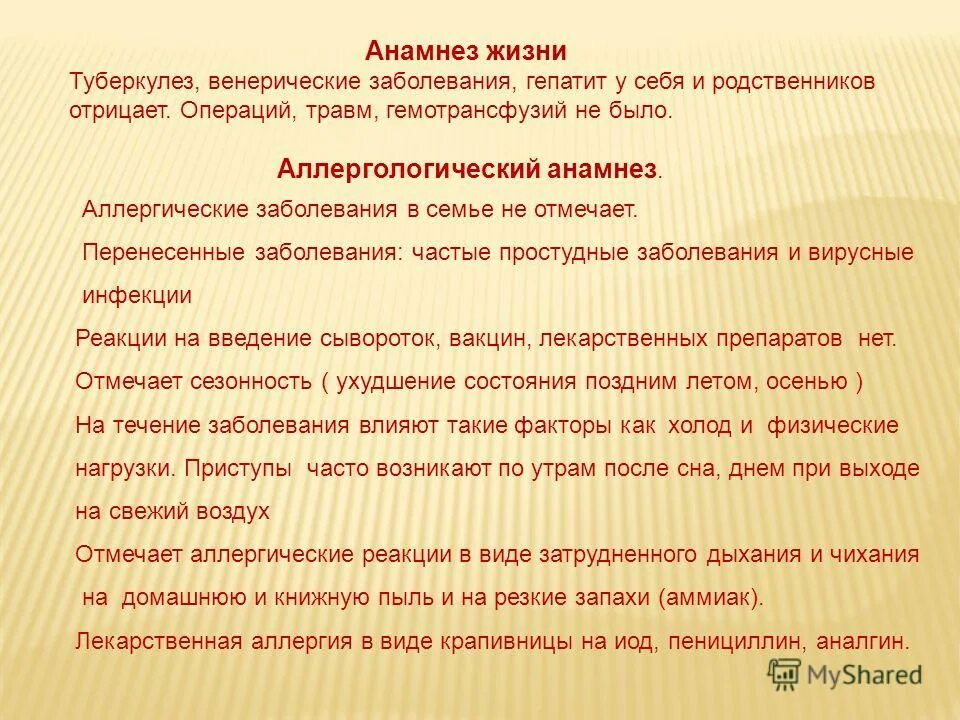 Анамнез жизни

Туберкулез, венерические заболевания, гепатит у себя и родственников отрицает. Операций, травм, гемотрансфузий не было.

Аллергологический анамнез.

Аллергические заболевания в семье не отмечает.

Перенесенные заболевания: частые простудные заболевания и вирусные инфекции

Реакции на введение сывороток, вакцин, лекарственных препаратов нет.

Отмечает сезонность ( ухудшение состояния поздним летом, осенью )

На течение заболевания влияют такие факторы как холод и физические нагрузки. Приступы часто возникают по утрам после сна, днем при выходе на свежий воздух

Отмечает аллергические реакции в виде затрудненного дыхания и чихания на домашнюю и книжную пыль и на резкие запахи (аммиак).

Лекарственная аллергия в виде крапивницы на иод, пенициллин, аналгин.

MyShared